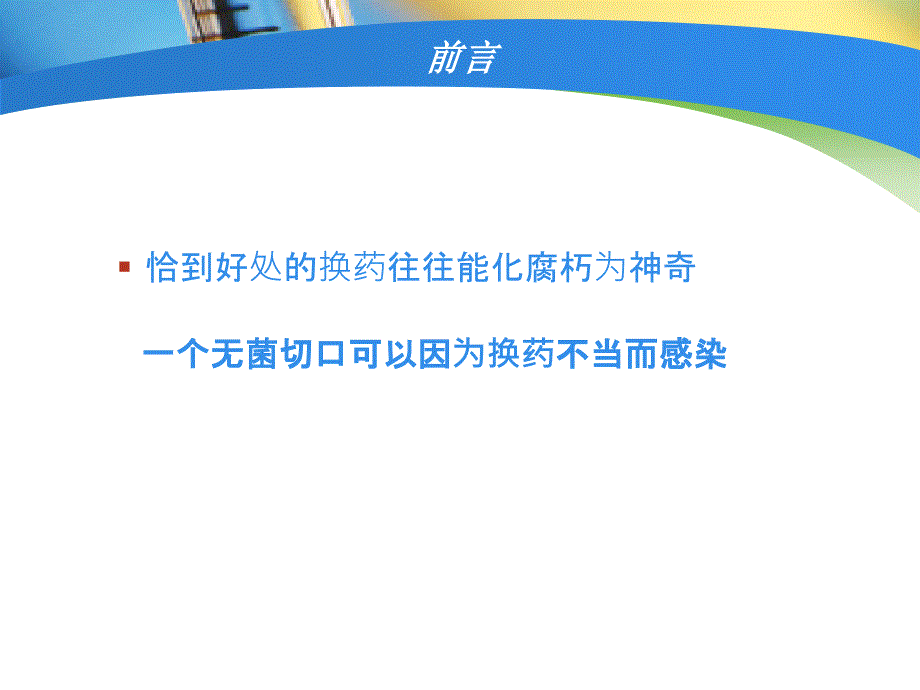 前言

恰到好处的换药往往能化腐朽为神奇

一个无菌切口可以因为换药不当而感染